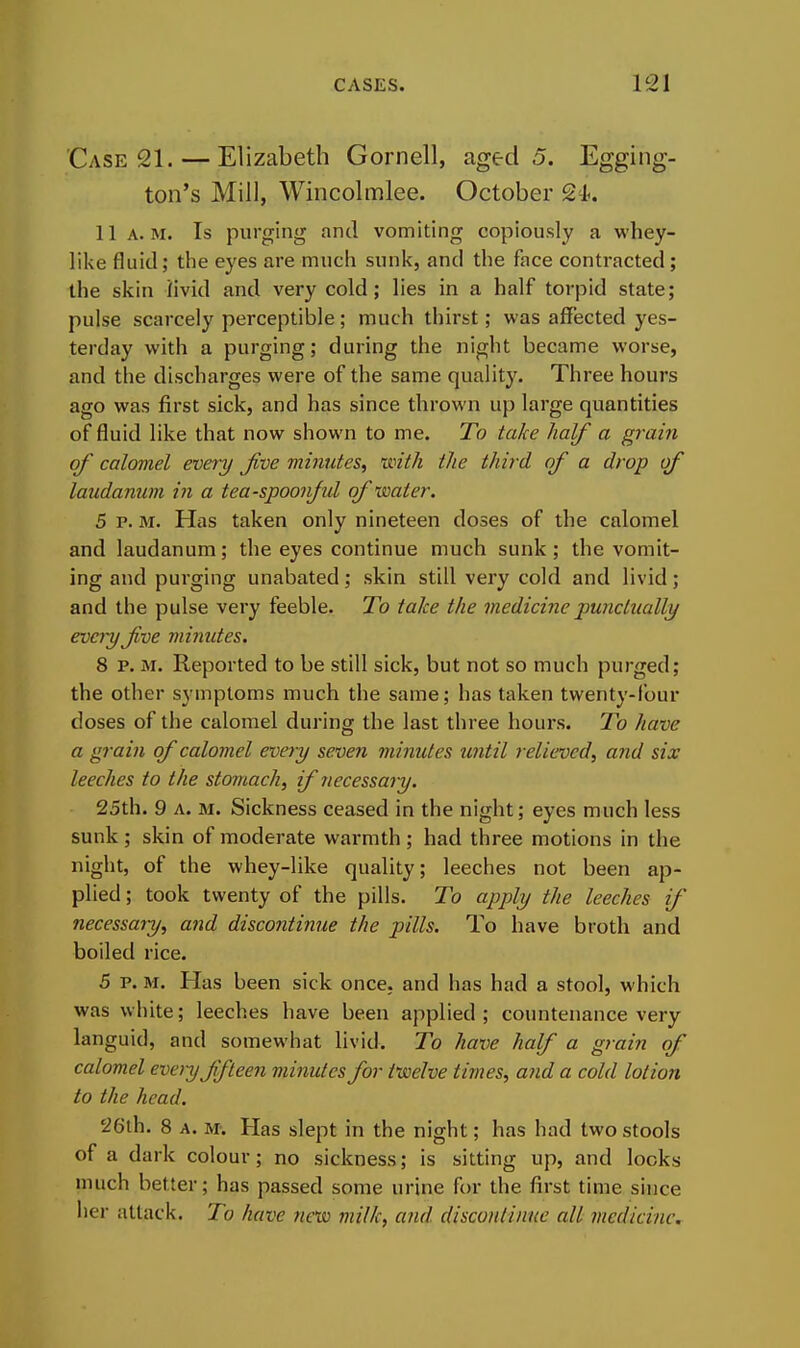 CASES. 121

Case 21. — Elizabeth Gornell, aged 5. Eggington's Mill, Wincolmlee. October 24.

11 A. M. Is purging and vomiting copiously a whey-like fluid; the eyes are much sunk, and the face contracted; the skin livid and very cold; lies in a half torpid state; pulse scarcely perceptible; much thirst; was affected yesterday with a purging; during the night became worse, and the discharges were of the same quality. Three hours ago was first sick, and has since thrown up large quantities of fluid like that now shown to me. To take half a grain of calomel every five minutes, with the third of a drop of laudanum in a tea-spoonful of water.

5 P. M. Has taken only nineteen doses of the calomel and laudanum; the eyes continue much sunk; the vomiting and purging unabated; skin still very cold and livid; and the pulse very feeble. To take the medicine punctually every five minutes.

8 P. M. Reported to be still sick, but not so much purged; the other symptoms much the same; has taken twenty-four doses of the calomel during the last three hours. To have a grain of calomel every seven minutes until relieved, and six leeches to the stomach, if necessary.

25th. 9 A. M. Sickness ceased in the night; eyes much less sunk; skin of moderate warmth; had three motions in the night, of the whey-like quality; leeches not been applied; took twenty of the pills. To apply the leeches if necessary, and discontinue the pills. To have broth and boiled rice.

5 P. M. Has been sick once, and has had a stool, which was white; leeches have been applied; countenance very languid, and somewhat livid. To have half a grain of calomel every fifteen minutes for twelve times, and a cold lotion to the head.

26th. 8 A. M. Has slept in the night; has had two stools of a dark colour; no sickness; is sitting up, and looks much better; has passed some urine for the first time since her attack. To have new milk, and discontinue all medicine.